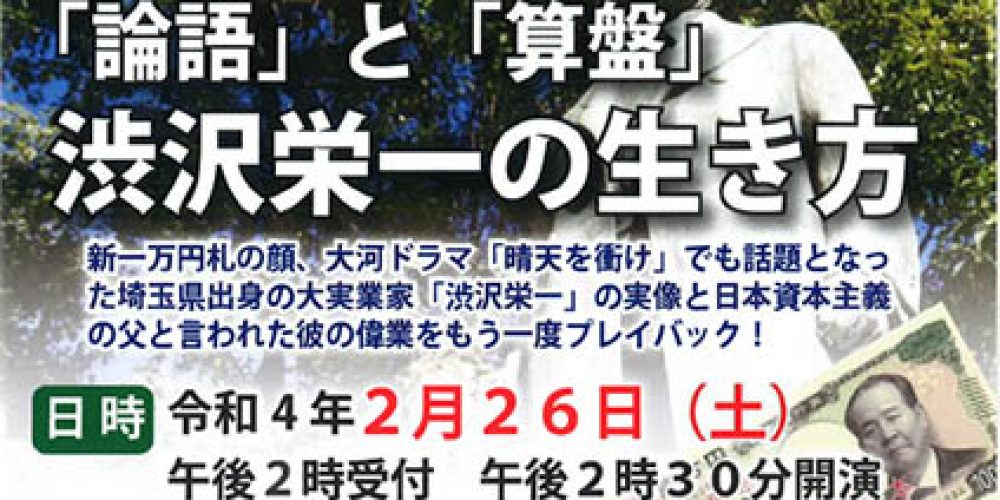 「論語」と「算盤」
渋沢栄一の生き方

新一万円札の顔、大河ドラマ「晴天を衝け」でも話題となった埼玉県出身の大実業家「渋沢栄一」の実像と日本資本主義の父と言われた彼の偉業をもう一度プレイバック！

日時 令和４年２月２６日（土）
午後２時受付　午後２時３０分開演